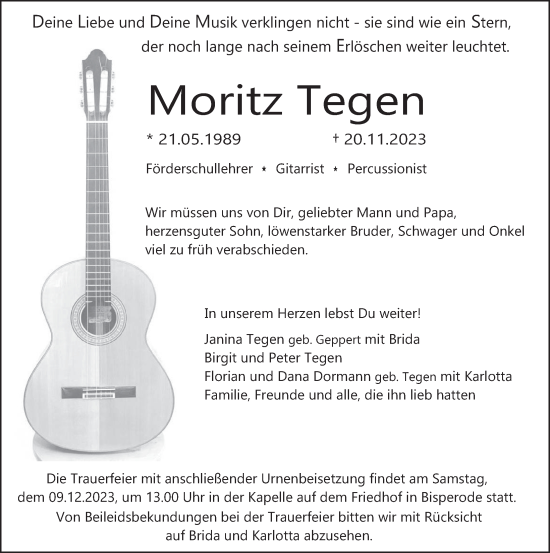 Deine Liebe und Deine Musik verklingen nicht - sie sind wie ein Stern, der noch lange nach seinem Erlöschen weiter leuchtet.

Moritz Tegen

* 21.05.1989 † 20.11.2023

Förderschullehrer * Gitarrist * Percussionist

Wir müssen uns von Dir, geliebter Mann und Papa, herzensguter Sohn, löwenstarker Bruder, Schwager und Onkel viel zu früh verabschieden.

In unserem Herzen lebst Du weiter!

Janina Tegen geb. Geppert mit Brida
Birgit und Peter Tegen
Florian und Dana Dormann geb. Tegen mit Karlotta
Familie, Freunde und alle, die ihn lieb hatten

Die Trauerfeier mit anschließender Urnenbeisetzung findet am Samstag, dem 09.12.2023, um 13.00 Uhr in der Kapelle auf dem Friedhof in Bisperode statt. Von Beileidsbekundungen bei der Trauerfeier bitten wir mit Rücksicht auf Brida und Karlotta abzusehen.